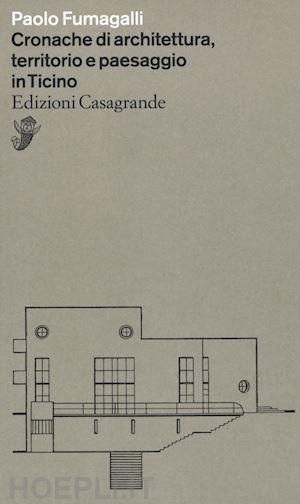 Paolo Fumagalli
Cronache di architettura, territorio e paesaggio in Ticino
Edizioni Casagrande

HOEPLI.IT